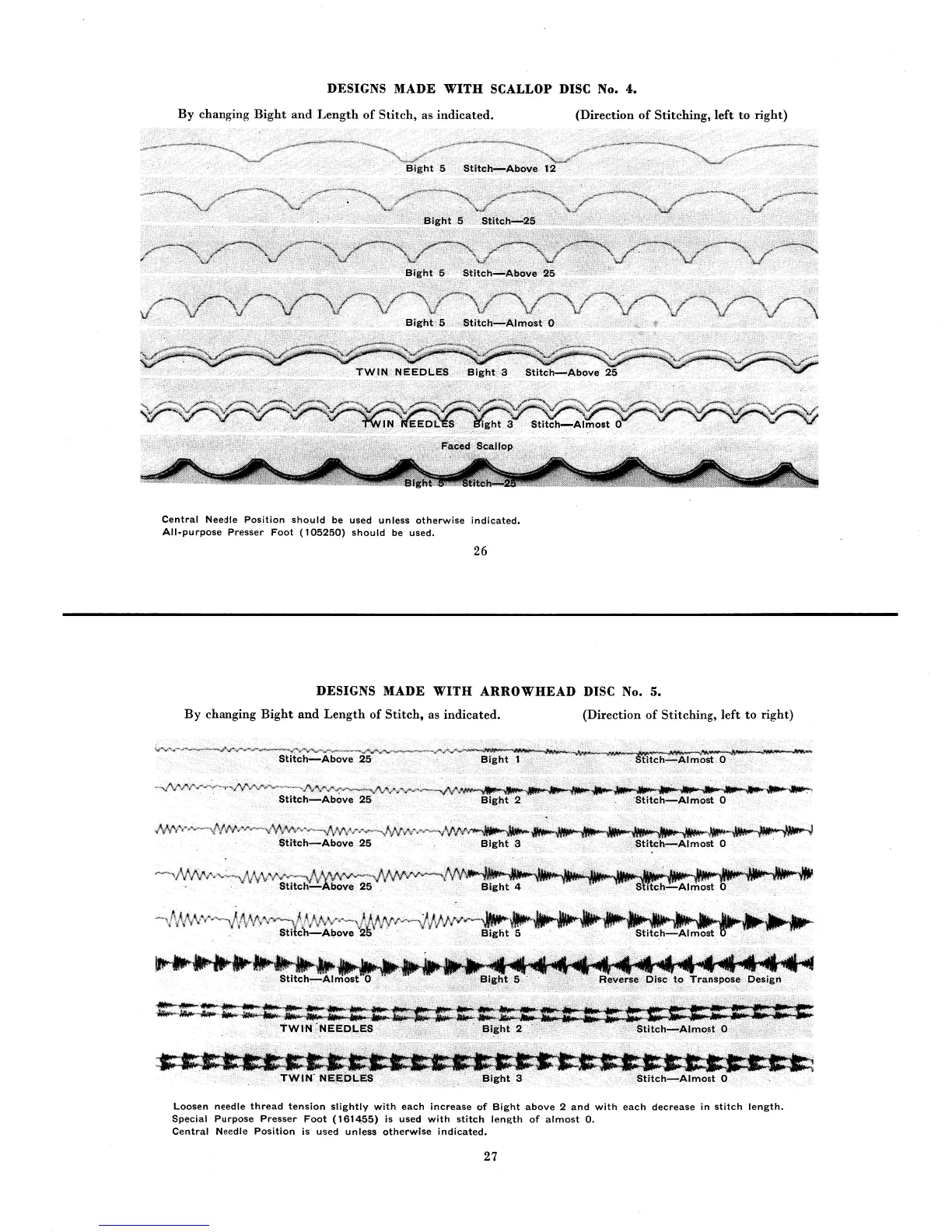 DESIGNS MADE WITH SCALLOP DISC No. 4.

By changing Bight and Length of Stitch, as indicated. (Direction of Stitching, left to right)

Bight 5 Stitch—Above 12

Bight 5 Stitch—25

Bight 5 Stitch—Above 25

Bight 5 Stitch—Almost 0

TWIN NEEDLES Bight 3 Stitch—Above 25

TWIN NEEDLES Bight 3 Stitch—Almost 0

Faced Scallop

Bight 5 Stitch—25

Central Needle Position should be used unless otherwise indicated.
All-purpose Presser Foot (105250) should be used.

26

DESIGNS MADE WITH ARROWHEAD DISC No. 5.

By changing Bight and Length of Stitch, as indicated. (Direction of Stitching, left to right)

Stitch—Above 25 Bight 1 Stitch—Almost 0

Stitch—Above 25 Bight 2 Stitch—Almost 0

Stitch—Above 25 Bight 3 Stitch—Almost 0

Stitch—Above 25 Bight 4 Stitch—Almost 0

Stitch—Above 25 Bight 5 Stitch—Almost 0

Stitch—Almost 0 Bight 5 Reverse Disc to Transpose Design

TWIN NEEDLES Bight 2 Stitch—Almost 0

TWIN NEEDLES Bight 3 Stitch—Almost 0

Loosen needle thread tension slightly with each increase of Bight above 2 and with each decrease in stitch length.
Special Purpose Presser Foot (161455) is used with stitch length of almost 0.
Central Needle Position is used unless otherwise indicated.

27